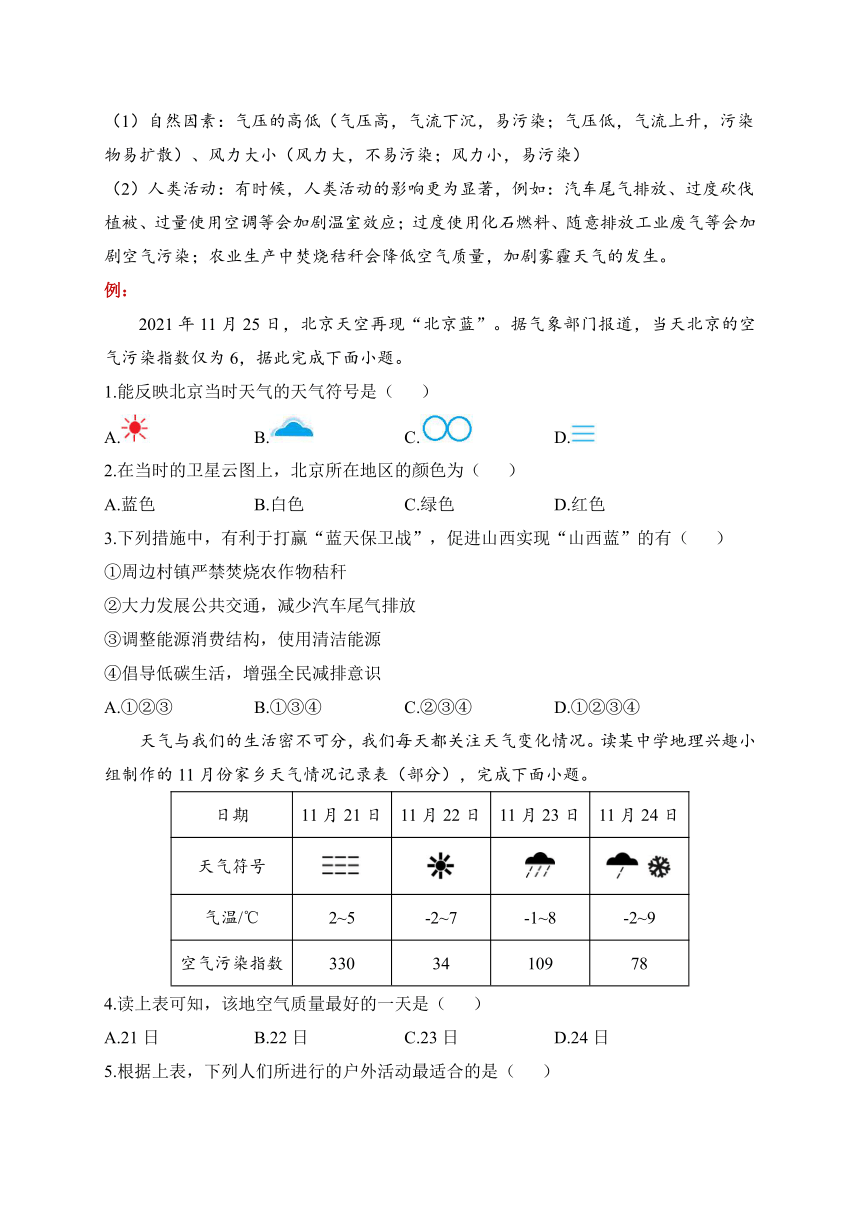 （1）自然因素：气压的高低（气压高，气流下沉，易污染；气压低，气流上升，污染物易扩散）、风力大小（风力大，不易污染；风力小，易污染）

（2）人类活动：有时候，人类活动的影响更为显著，例如：汽车尾气排放、过度砍伐植被、过量使用空调等会加剧温室效应；过度使用化石燃料、随意排放工业废气等会加剧空气污染；农业生产中焚烧秸秆会降低空气质量，加剧雾霾天气的发生。

例：

2021 年 11 月 25 日，北京天空再现“北京蓝”。据气象部门报道，当天北京的空气污染指数仅为 6，据此完成下面小题。

1.能反映北京当时天气的天气符号是（　　）

A.　　B.　　C.　　D.

2.在当时的卫星云图上，北京所在地区的颜色为（　　）

A.蓝色　　B.白色　　C.绿色　　D.红色

3.下列措施中，有利于打赢“蓝天保卫战”，促进山西实现“山西蓝”的有（　　）

①周边村镇严禁焚烧农作物秸秆

②大力发展公共交通，减少汽车尾气排放

③调整能源消费结构，使用清洁能源

④倡导低碳生活，增强全民减排意识

A.①②③　　B.①③④　　C.②③④　　D.①②③④

天气与我们的生活密不可分，我们每天都关注天气变化情况。读某中学地理兴趣小组制作的 11 月份家乡天气情况记录表（部分），完成下面小题。

| 日期 | 11 月 21 日 | 11 月 22 日 | 11 月 23 日 | 11 月 24 日 |
|---|---|---|---|---|
| 天气符号 | | | | |
| 气温/℃ | 2~5 | -2~7 | -1~8 | -2~9 |
| 空气污染指数 | 330 | 34 | 109 | 78 |

4.读上表可知，该地空气质量最好的一天是（　　）

A.21 日　　B.22 日　　C.23 日　　D.24 日

5.根据上表，下列人们所进行的户外活动最适合的是（　　）